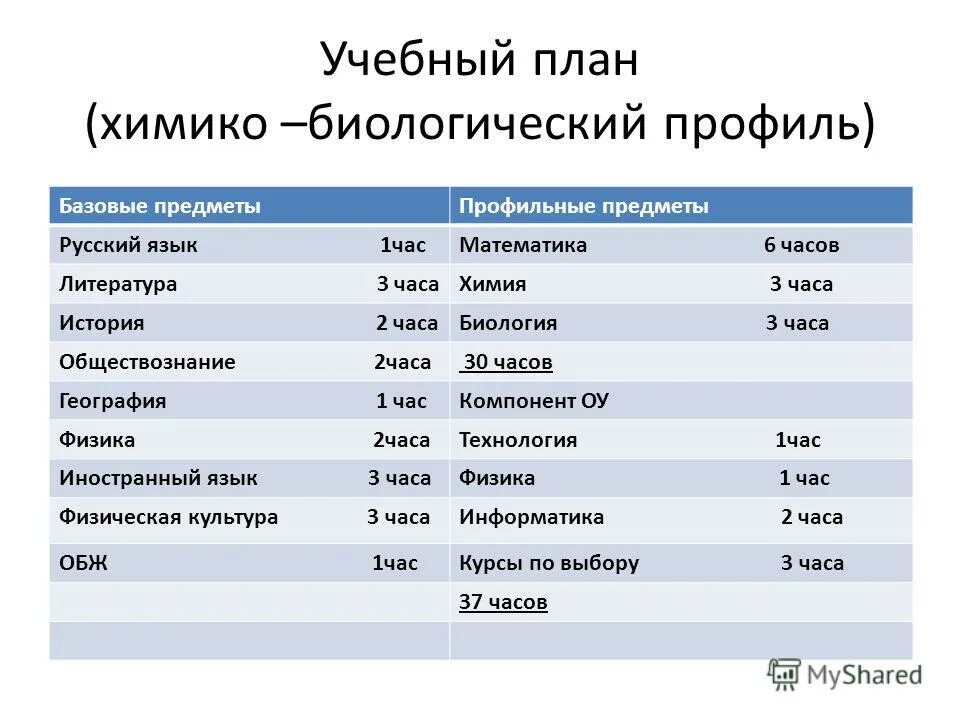 Учебный план
(химико –биологический профиль)

| Базовые предметы | Профильные предметы |
|---|---|
| Русский язык 1час | Математика 6 часов |
| Литература 3 часа | Химия 3 часа |
| История 2 часа | Биология 3 часа |
| Обществознание 2часа | 30 часов |
| География 1 час | Компонент ОУ |
| Физика 2часа | Технология 1час |
| Иностранный язык 3 часа | Физика 1 час |
| Физическая культура 3 часа | Информатика 2 часа |
| ОБЖ 1час | Курсы по выбору 3 часа |
| | 37 часов |
| | |

MyShared